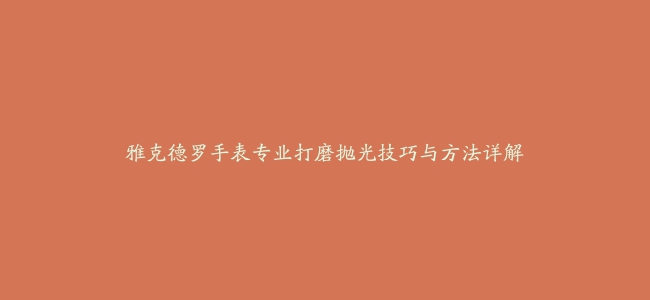 雅克德罗手表专业打磨抛光技巧与方法详解